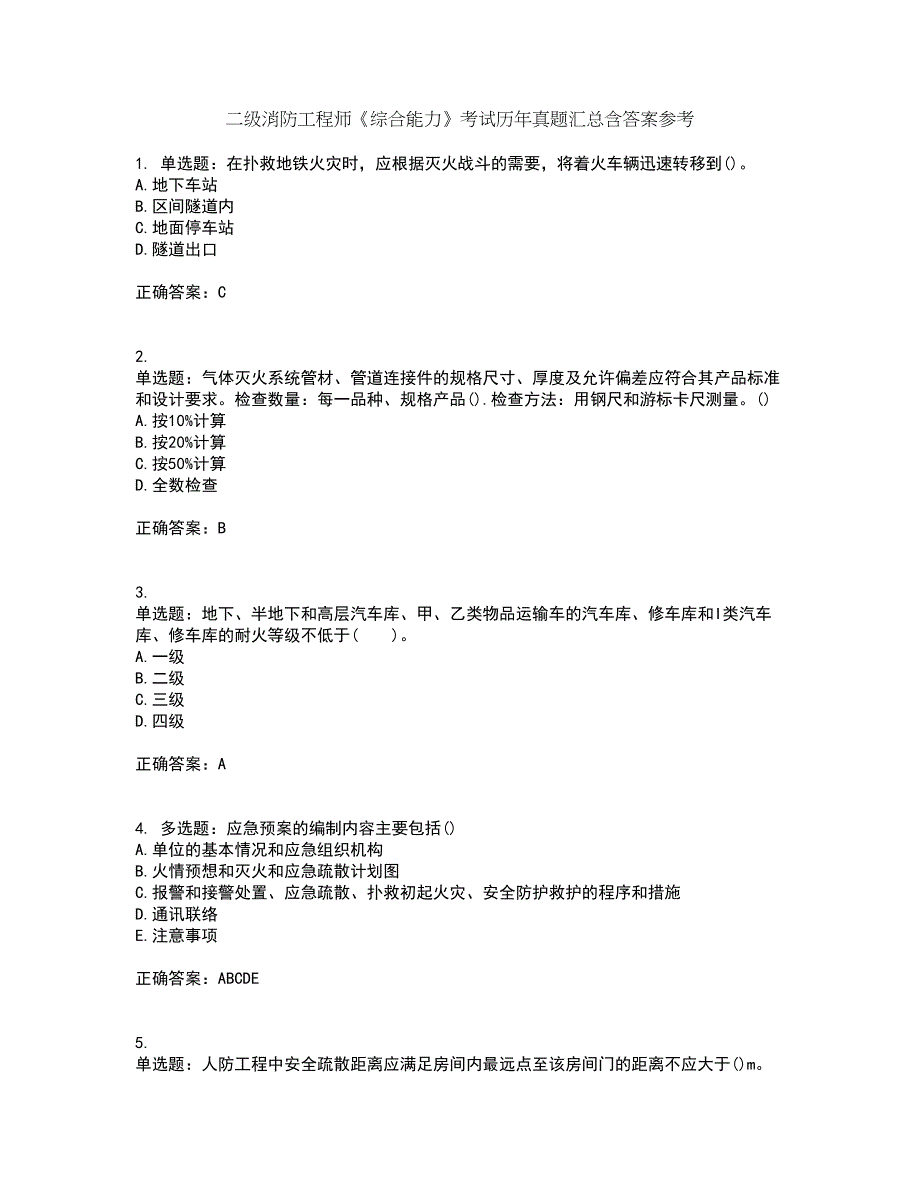 二级消防工程师《综合能力》考试历年真题汇总含答案参考

1. 单选题：在扑救地铁火灾时，应根据灭火战斗的需要，将着火车辆迅速转移到()。
A.地下车站
B.区间隧道内
C.地面停车站
D.隧道出口

正确答案：C

2.
单选题：气体灭火系统管材、管道连接件的规格尺寸、厚度及允许偏差应符合其产品标准和设计要求。检查数量：每一品种、规格产品().检查方法：用钢尺和游标卡尺测量。()
A.按10%计算
B.按20%计算
C.按50%计算
D.全数检查

正确答案：B

3.
单选题：地下、半地下和高层汽车库、甲、乙类物品运输车的汽车库、修车库和I类汽车库、修车库的耐火等级不低于(　　)。
A.一级
B.二级
C.三级
D.四级

正确答案：A

4. 多选题：应急预案的编制内容主要包括()
A.单位的基本情况和应急组织机构
B.火情预想和灭火和应急疏散计划图
C.报警和接警处置、应急疏散、扑救初起火灾、安全防护救护的程序和措施
D.通讯联络
E.注意事项

正确答案：ABCDE

5.
单选题：人防工程中安全疏散距离应满足房间内最远点至该房间门的距离不应大于()m。